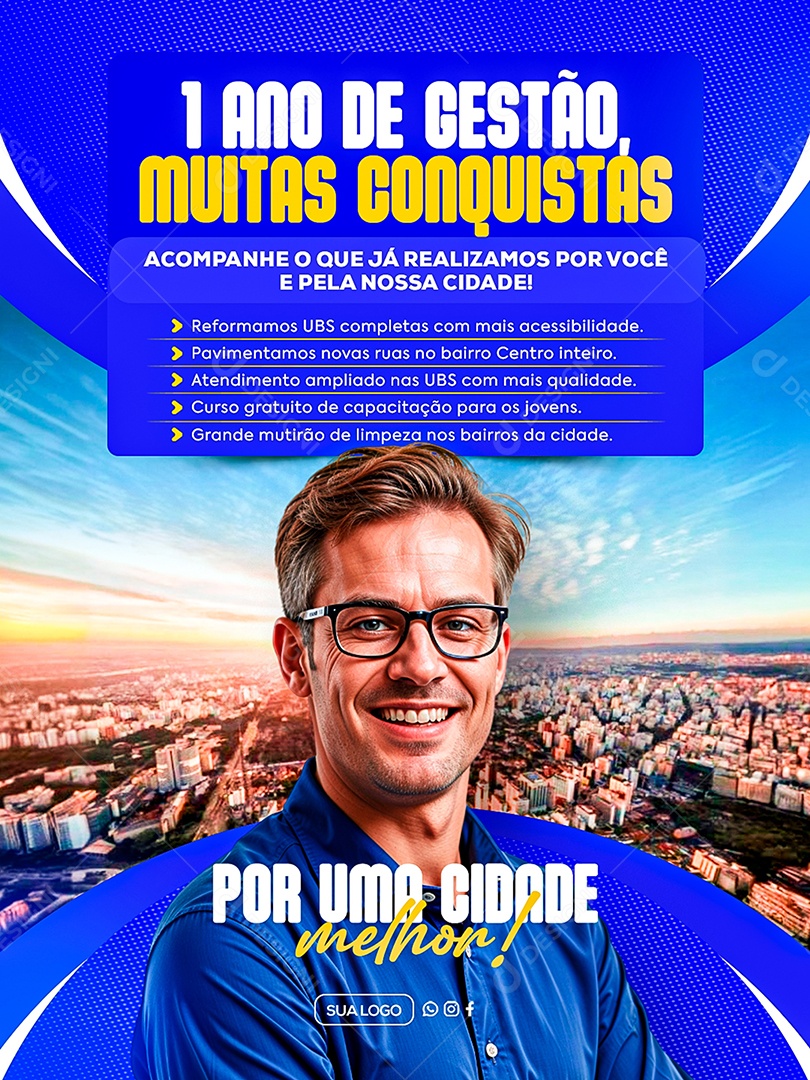 1 ANO DE GESTÃO, MUITAS CONQUISTAS

ACOMPANHE O QUE JÁ REALIZAMOS POR VOCÊ E PELA NOSSA CIDADE!

Reformamos UBS completas com mais acessibilidade.
Pavimentamos novas ruas no bairro Centro inteiro.
Atendimento ampliado nas UBS com mais qualidade.
Curso gratuito de capacitação para os jovens.
Grande mutirão de limpeza nos bairros da cidade.

POR UMA CIDADE melhor!

SUA LOGO